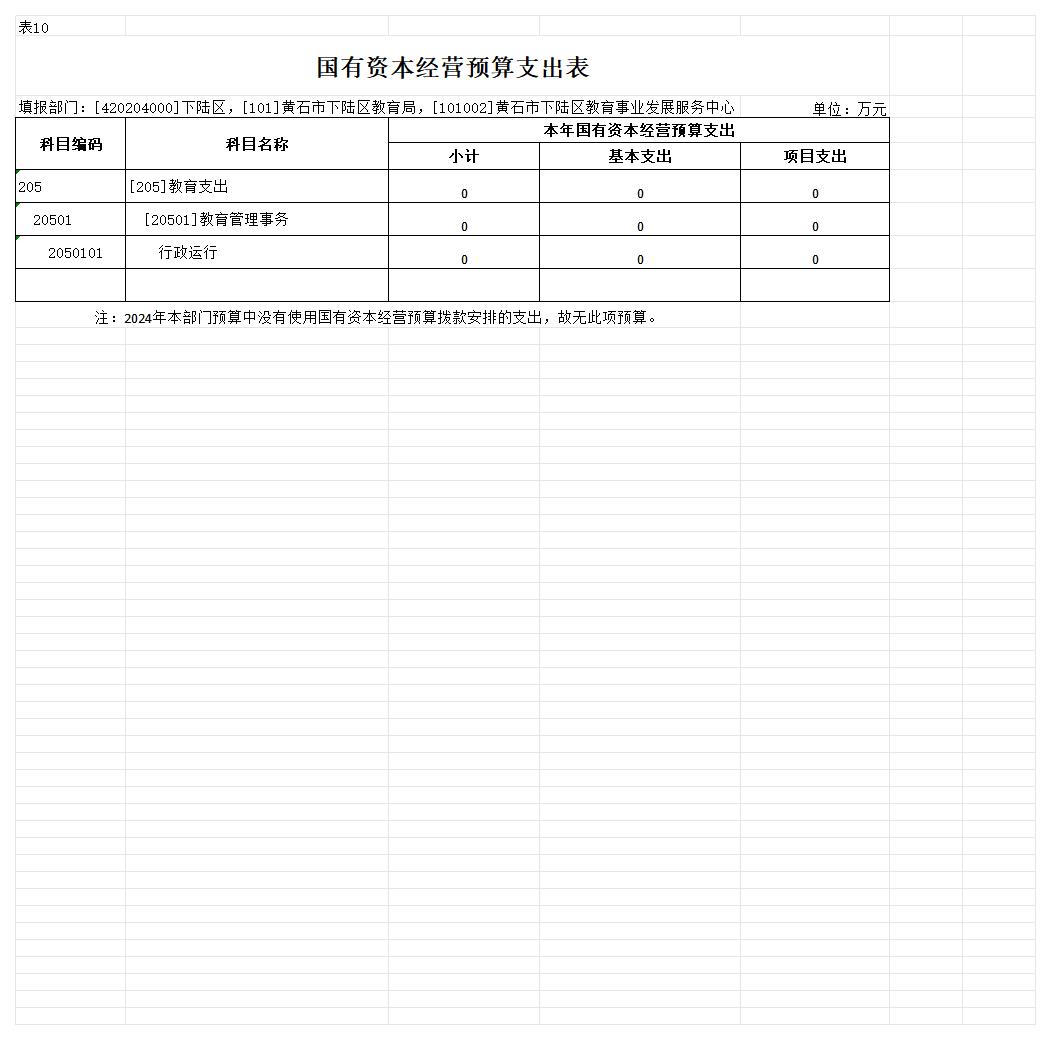 表10

国有资本经营预算支出表

填报部门：[420204000]下陆区，[101]黄石市下陆区教育局，[101002]黄石市下陆区教育事业发展服务中心　　单位：万元

| 科目编码 | 科目名称 | 本年国有资本经营预算支出 | | |
|---|---|---|---|---|
| | | 小计 | 基本支出 | 项目支出 |
| 205 | [205]教育支出 | 0 | 0 | 0 |
| 20501 | [20501]教育管理事务 | 0 | 0 | 0 |
| 2050101 | 行政运行 | 0 | 0 | 0 |
| | | | | |

注：2024年本部门预算中没有使用国有资本经营预算拨款安排的支出，故无此项预算。